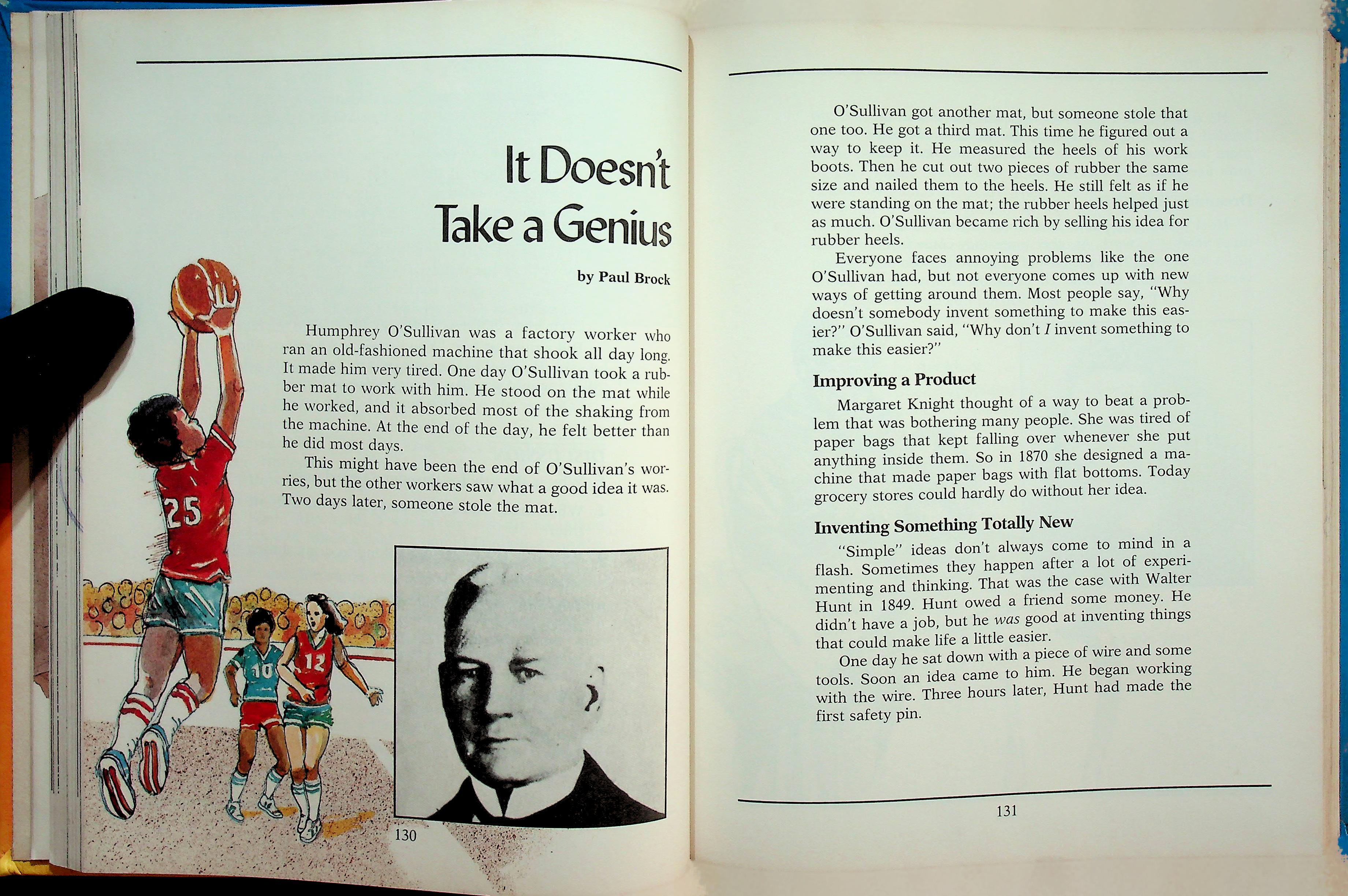 It Doesn't Take a Genius

by Paul Brock

Humphrey O'Sullivan was a factory worker who ran an old-fashioned machine that shook all day long. It made him very tired. One day O'Sullivan took a rubber mat to work with him. He stood on the mat while he worked, and it absorbed most of the shaking from the machine. At the end of the day, he felt better than he did most days.

This might have been the end of O'Sullivan's worries, but the other workers saw what a good idea it was. Two days later, someone stole the mat.

25

10

12

130

O'Sullivan got another mat, but someone stole that one too. He got a third mat. This time he figured out a way to keep it. He measured the heels of his work boots. Then he cut out two pieces of rubber the same size and nailed them to the heels. He still felt as if he were standing on the mat; the rubber heels helped just as much. O'Sullivan became rich by selling his idea for rubber heels.

Everyone faces annoying problems like the one O'Sullivan had, but not everyone comes up with new ways of getting around them. Most people say, "Why doesn't somebody invent something to make this easier?" O'Sullivan said, "Why don't I invent something to make this easier?"

Improving a Product

Margaret Knight thought of a way to beat a problem that was bothering many people. She was tired of paper bags that kept falling over whenever she put anything inside them. So in 1870 she designed a machine that made paper bags with flat bottoms. Today grocery stores could hardly do without her idea.

Inventing Something Totally New

"Simple" ideas don't always come to mind in a flash. Sometimes they happen after a lot of experimenting and thinking. That was the case with Walter Hunt in 1849. Hunt owed a friend some money. He didn't have a job, but he was good at inventing things that could make life a little easier.

One day he sat down with a piece of wire and some tools. Soon an idea came to him. He began working with the wire. Three hours later, Hunt had made the first safety pin.

131